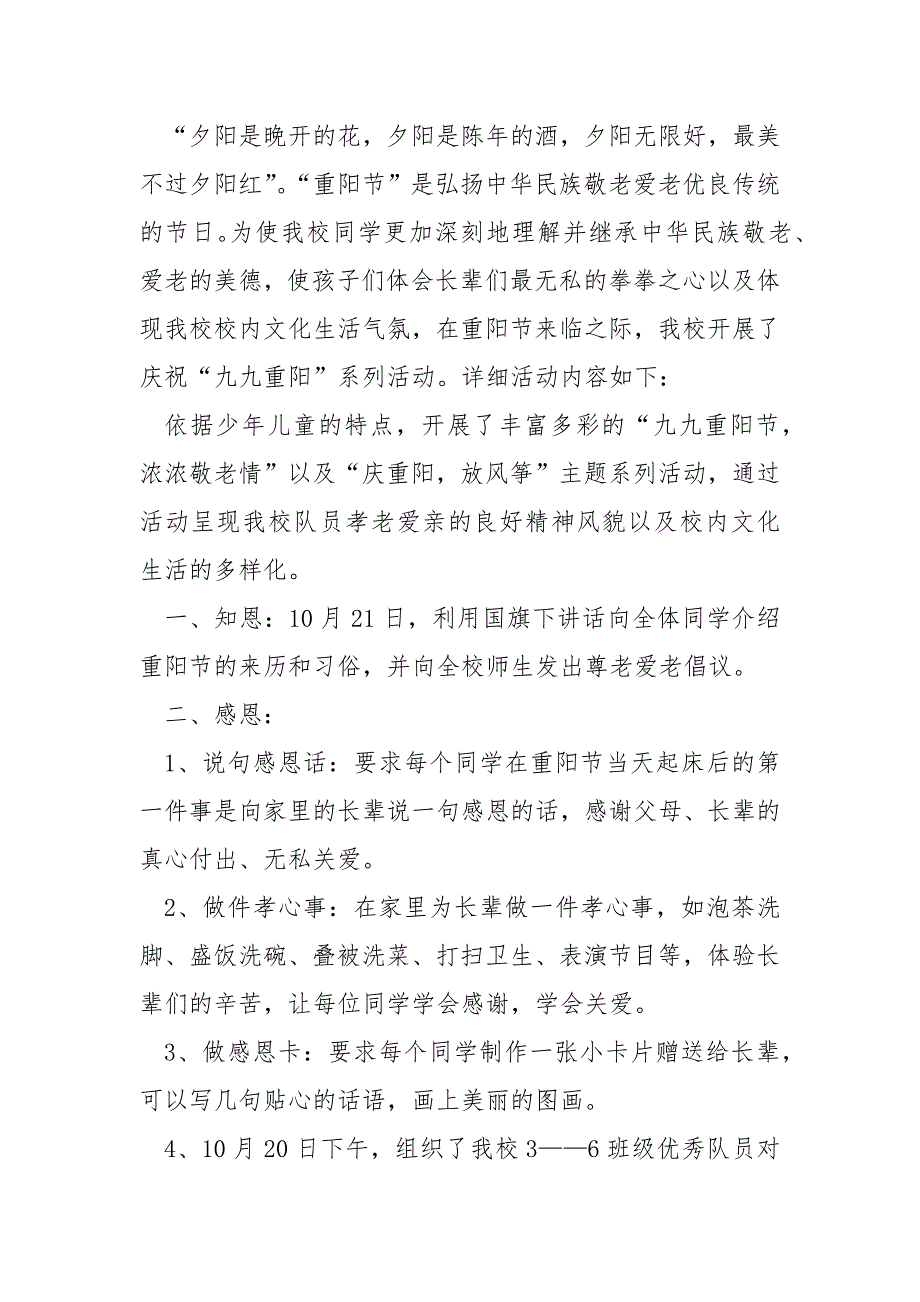 “夕阳是晚开的花，夕阳是陈年的酒，夕阳无限好，最美不过夕阳红”。“重阳节”是弘扬中华民族敬老爱老优良传统的节日。为使我校同学更加深刻地理解并继承中华民族敬老、爱老的美德，使孩子们体会长辈们最无私的拳拳之心以及体现我校校内文化生活气氛，在重阳节来临之际，我校开展了庆祝“九九重阳”系列活动。详细活动内容如下：

依据少年儿童的特点，开展了丰富多彩的“九九重阳节，浓浓敬老情”以及“庆重阳，放风筝”主题系列活动，通过活动呈现我校队员孝老爱亲的良好精神风貌以及校内文化生活的多样化。

一、知恩：10月21日，利用国旗下讲话向全体同学介绍重阳节的来历和习俗，并向全校师生发出尊老爱老倡议。

二、感恩：

1、说句感恩话：要求每个同学在重阳节当天起床后的第一件事是向家里的长辈说一句感恩的话，感谢父母、长辈的真心付出、无私关爱。

2、做件孝心事：在家里为长辈做一件孝心事，如泡茶洗脚、盛饭洗碗、叠被洗菜、打扫卫生、表演节目等，体验长辈们的辛苦，让每位同学学会感谢，学会关爱。

3、做感恩卡：要求每个同学制作一张小卡片赠送给长辈，可以写几句贴心的话语，画上美丽的图画。

4、10月20日下午，组织了我校3——6班级优秀队员对